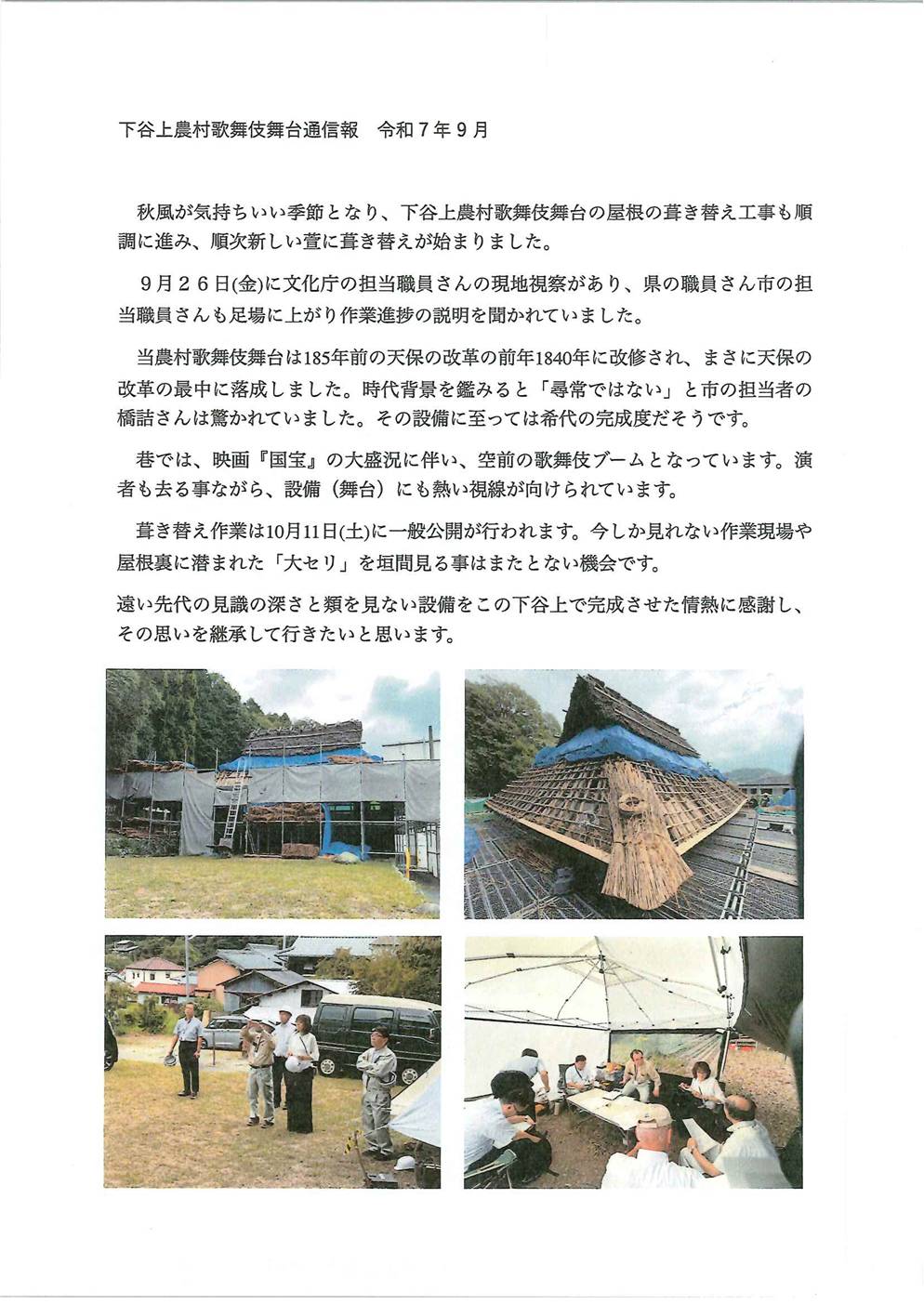 下谷上農村歌舞伎舞台通信報　令和７年９月

秋風が気持ちいい季節となり、下谷上農村歌舞伎舞台の屋根の葺き替え工事も順調に進み、順次新しい萱に葺き替えが始まりました。

９月２６日(金)に文化庁の担当職員さんの現地視察があり、県の職員さん市の担当職員さんも足場に上がり作業進捗の説明を聞かれていました。

当農村歌舞伎舞台は185年前の天保の改革の前年1840年に改修され、まさに天保の改革の最中に落成しました。時代背景を鑑みると「尋常ではない」と市の担当者の橋詰さんは驚かれていました。その設備に至っては希代の完成度だそうです。

巷では、映画『国宝』の大盛況に伴い、空前の歌舞伎ブームとなっています。演者も去る事ながら、設備（舞台）にも熱い視線が向けられています。

葺き替え作業は10月11日(土)に一般公開が行われます。今しか見れない作業現場や屋根裏に潜まれた「大セリ」を垣間見る事はまたとない機会です。

遠い先代の見識の深さと類を見ない設備をこの下谷上で完成させた情熱に感謝し、その思いを継承して行きたいと思います。